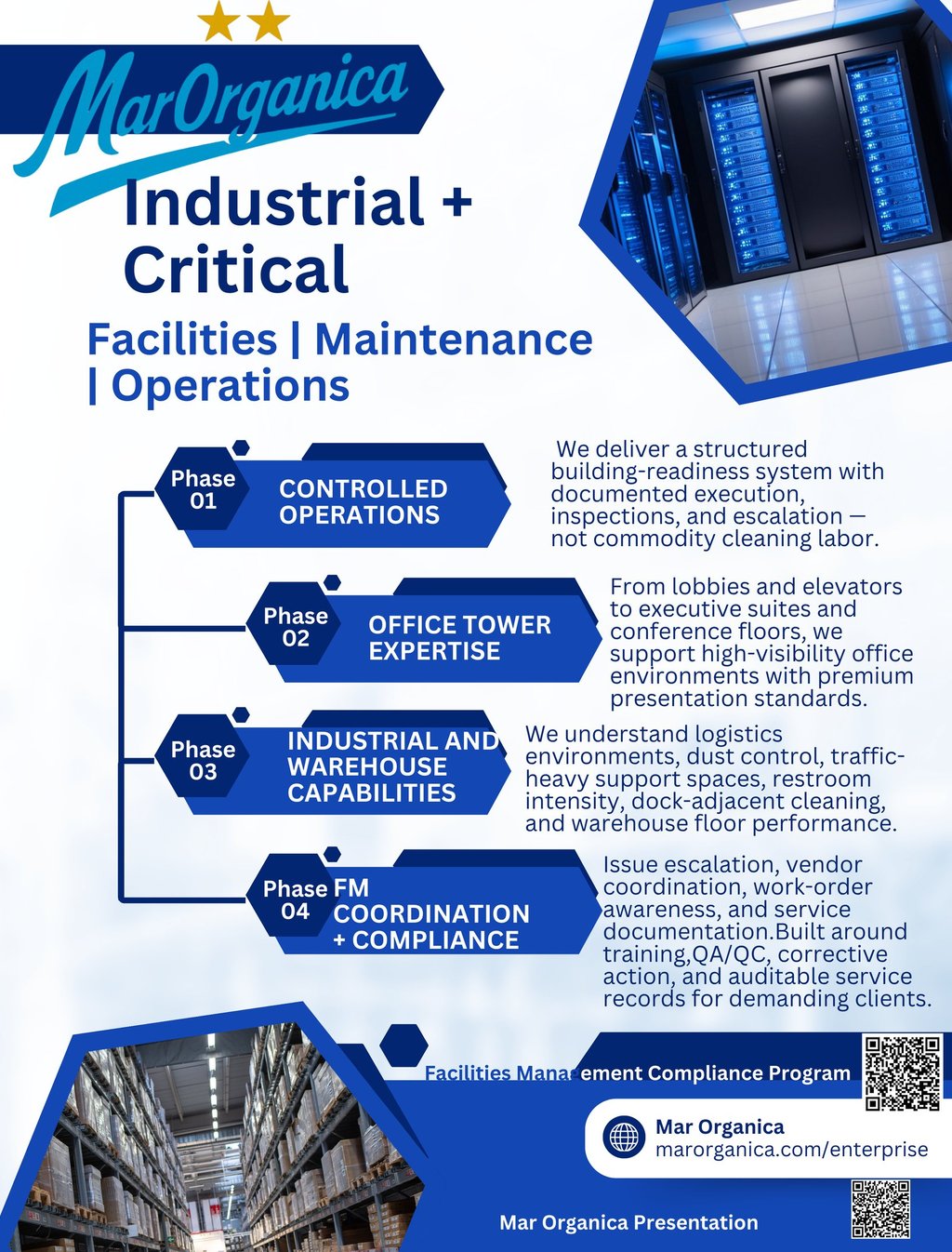 MarOrganica

Industrial + Critical

Facilities | Maintenance | Operations

Phase 01

CONTROLLED OPERATIONS

We deliver a structured building-readiness system with documented execution, inspections, and escalation — not commodity cleaning labor.

Phase 02

OFFICE TOWER EXPERTISE

From lobbies and elevators to executive suites and conference floors, we support high-visibility office environments with premium presentation standards.

Phase 03

INDUSTRIAL AND WAREHOUSE CAPABILITIES

We understand logistics environments, dust control, traffic-heavy support spaces, restroom intensity, dock-adjacent cleaning, and warehouse floor performance.

Phase 04

FM COORDINATION + COMPLIANCE

Issue escalation, vendor coordination, work-order awareness, and service documentation.Built around training,QA/QC, corrective action, and auditable service records for demanding clients.

Facilities Management Compliance Program

Mar Organica
marorganica.com/enterprise

Mar Organica Presentation